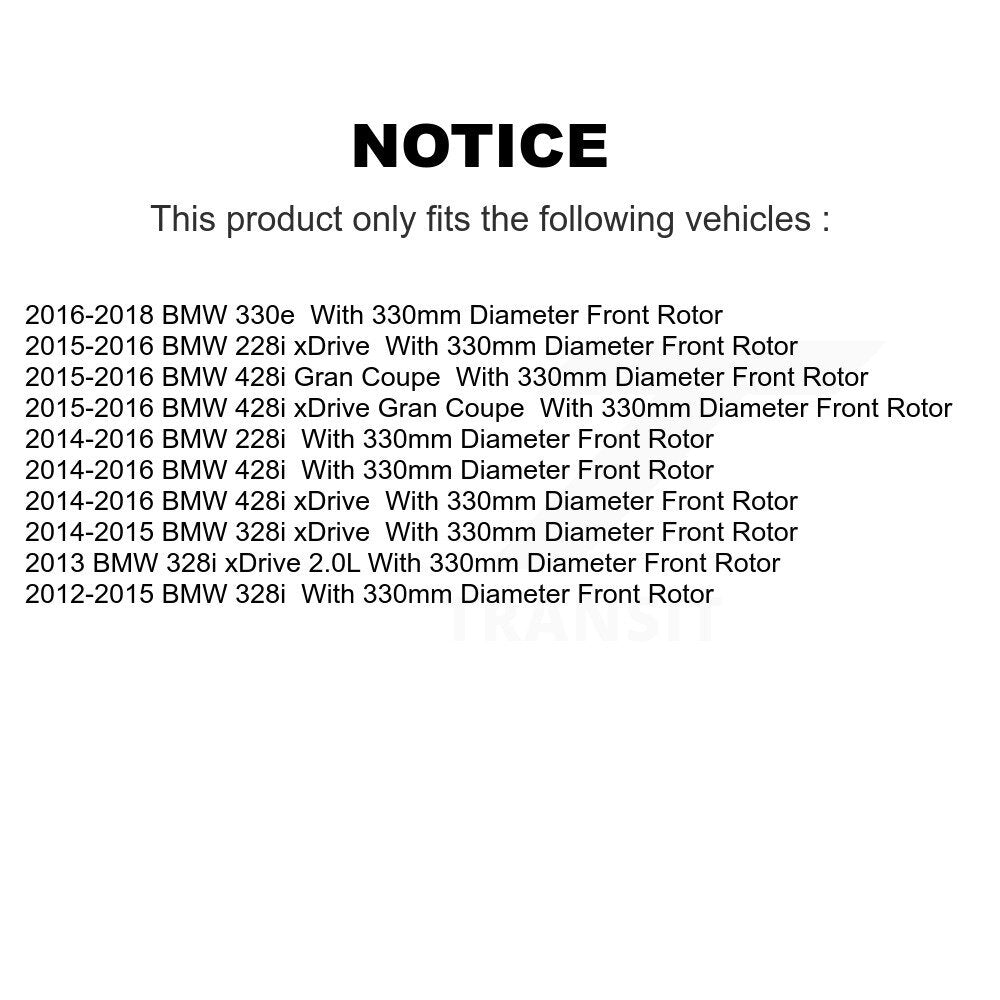 NOTICE

This product only fits the following vehicles :

2016-2018 BMW 330e With 330mm Diameter Front Rotor
2015-2016 BMW 228i xDrive With 330mm Diameter Front Rotor
2015-2016 BMW 428i Gran Coupe With 330mm Diameter Front Rotor
2015-2016 BMW 428i xDrive Gran Coupe With 330mm Diameter Front Rotor
2014-2016 BMW 228i With 330mm Diameter Front Rotor
2014-2016 BMW 428i With 330mm Diameter Front Rotor
2014-2016 BMW 428i xDrive With 330mm Diameter Front Rotor
2014-2015 BMW 328i xDrive With 330mm Diameter Front Rotor
2013 BMW 328i xDrive 2.0L With 330mm Diameter Front Rotor
2012-2015 BMW 328i With 330mm Diameter Front Rotor

TRANSIT